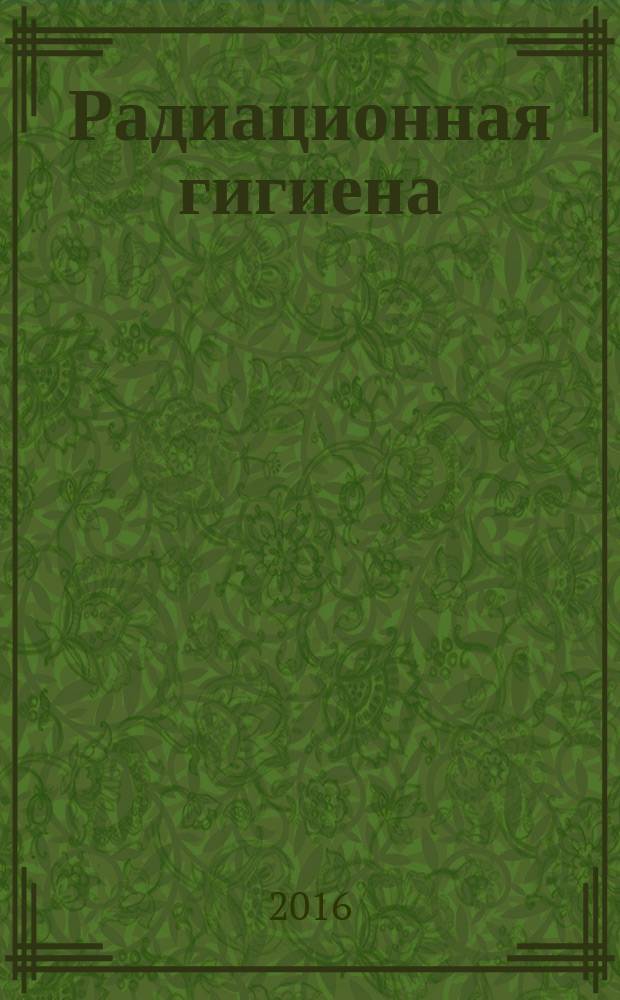 Радиационная гигиена

2016